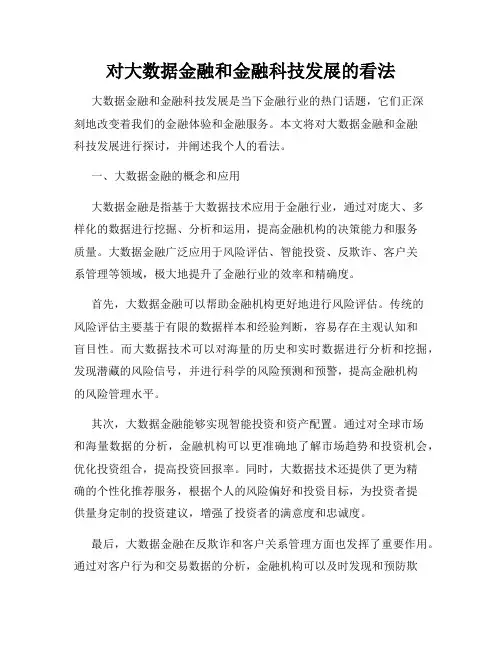 对大数据金融和金融科技发展的看法

大数据金融和金融科技发展是当下金融行业的热门话题，它们正深刻地改变着我们的金融体验和金融服务。本文将对大数据金融和金融科技发展进行探讨，并阐述我个人的看法。

一、大数据金融的概念和应用

大数据金融是指基于大数据技术应用于金融行业，通过对庞大、多样化的数据进行挖掘、分析和运用，提高金融机构的决策能力和服务质量。大数据金融广泛应用于风险评估、智能投资、反欺诈、客户关系管理等领域，极大地提升了金融行业的效率和精确度。

首先，大数据金融可以帮助金融机构更好地进行风险评估。传统的风险评估主要基于有限的数据样本和经验判断，容易存在主观认知和盲目性。而大数据技术可以对海量的历史和实时数据进行分析和挖掘，发现潜藏的风险信号，并进行科学的风险预测和预警，提高金融机构的风险管理水平。

其次，大数据金融能够实现智能投资和资产配置。通过对全球市场和海量数据的分析，金融机构可以更准确地了解市场趋势和投资机会，优化投资组合，提高投资回报率。同时，大数据技术还提供了更为精确的个性化推荐服务，根据个人的风险偏好和投资目标，为投资者提供量身定制的投资建议，增强了投资者的满意度和忠诚度。

最后，大数据金融在反欺诈和客户关系管理方面也发挥了重要作用。通过对客户行为和交易数据的分析，金融机构可以及时发现和预防欺